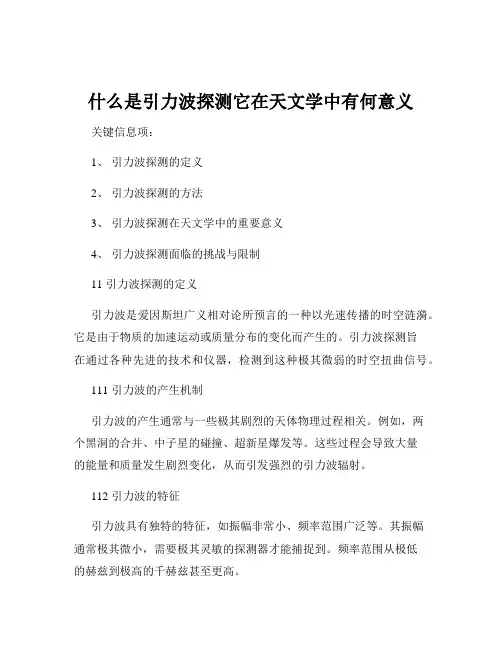 什么是引力波探测它在天文学中有何意义

关键信息项：

1、 引力波探测的定义

2、 引力波探测的方法

3、 引力波探测在天文学中的重要意义

4、 引力波探测面临的挑战与限制

11 引力波探测的定义

引力波是爱因斯坦广义相对论所预言的一种以光速传播的时空涟漪。它是由于物质的加速运动或质量分布的变化而产生的。引力波探测旨在通过各种先进的技术和仪器，检测到这种极其微弱的时空扭曲信号。

111 引力波的产生机制

引力波的产生通常与一些极其剧烈的天体物理过程相关。例如，两个黑洞的合并、中子星的碰撞、超新星爆发等。这些过程会导致大量的能量和质量发生剧烈变化，从而引发强烈的引力波辐射。

112 引力波的特征

引力波具有独特的特征，如振幅非常小、频率范围广泛等。其振幅通常极其微小，需要极其灵敏的探测器才能捕捉到。频率范围从极低的赫兹到极高的千赫兹甚至更高。